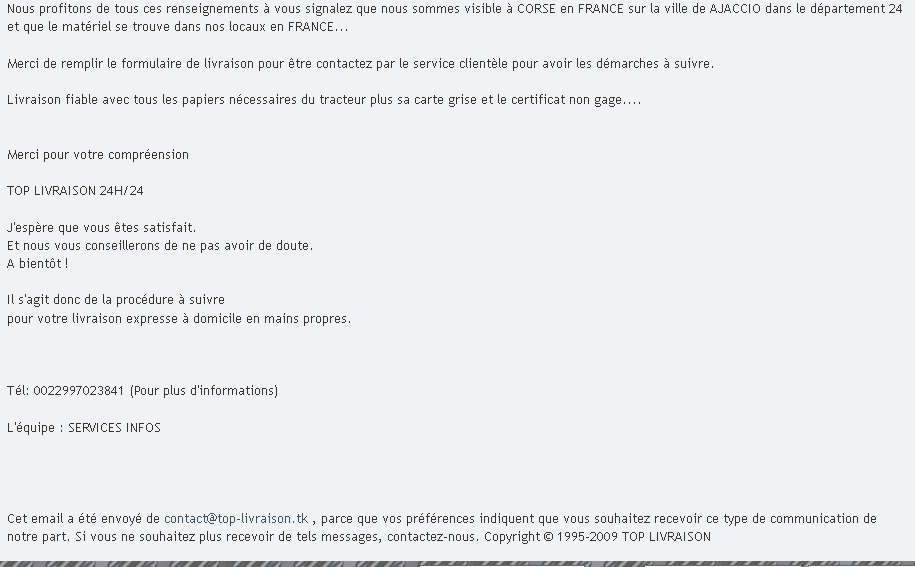 Nous profitons de tous ces renseignements à vous signalez que nous sommes visible à CORSE en FRANCE sur la ville de AJACCIO dans le département 24 et que le matériel se trouve dans nos locaux en FRANCE...

Merci de remplir le formulaire de livraison pour être contactez par le service clientèle pour avoir les démarches à suivre.

Livraison fiable avec tous les papiers nécessaires du tracteur plus sa carte grise et le certificat non gage....

Merci pour votre compréension

TOP LIVRAISON 24H/24

J'espère que vous êtes satisfait.
Et nous vous conseillerons de ne pas avoir de doute.
A bientôt !

Il s'agit donc de la procédure à suivre
pour votre livraison expresse à domicile en mains propres.

Tél: 0022997023841 (Pour plus d'informations)

L'équipe : SERVICES INFOS

Cet email a été envoyé de contact@top-livraison.tk , parce que vos préférences indiquent que vous souhaitez recevoir ce type de communication de notre part. Si vous ne souhaitez plus recevoir de tels messages, contactez-nous. Copyright © 1995-2009 TOP LIVRAISON